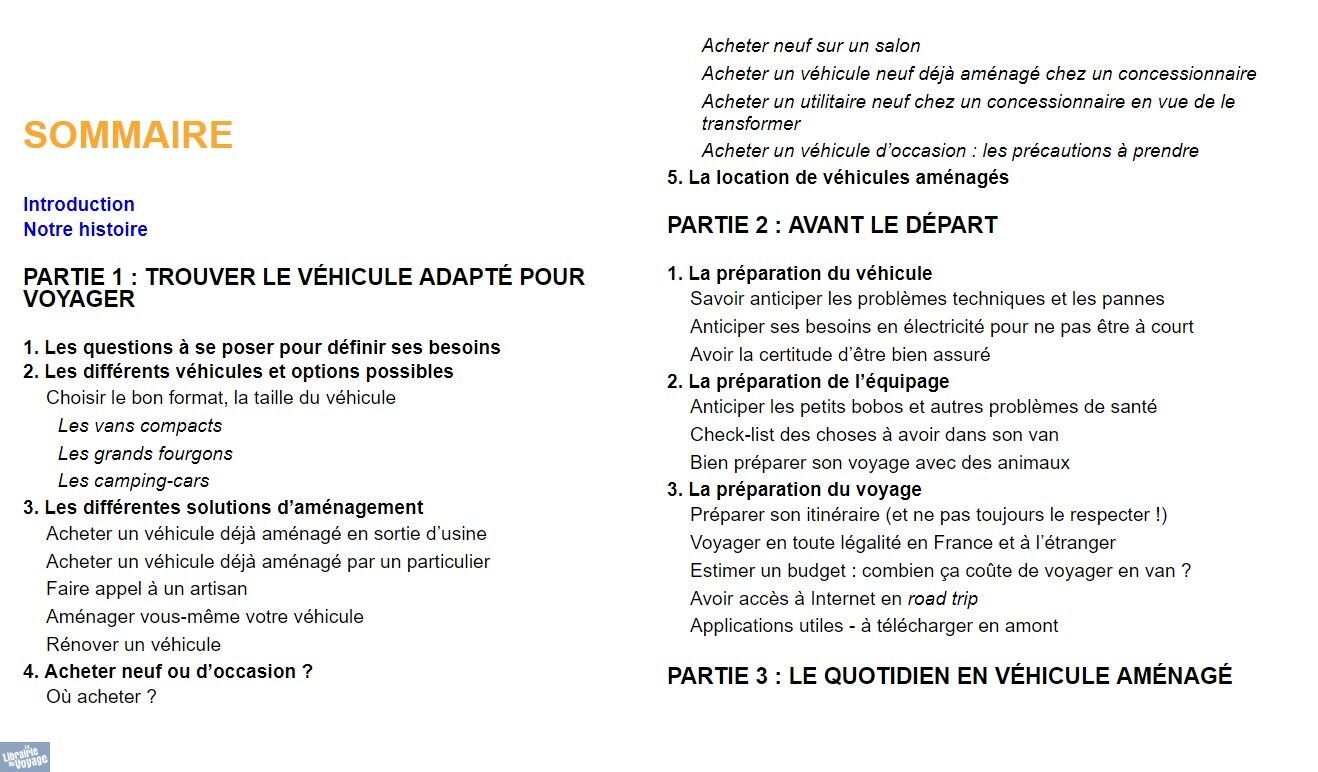 SOMMAIRE

Introduction
Notre histoire

PARTIE 1 : TROUVER LE VÉHICULE ADAPTÉ POUR VOYAGER

1. Les questions à se poser pour définir ses besoins
2. Les différents véhicules et options possibles
Choisir le bon format, la taille du véhicule
Les vans compacts
Les grands fourgons
Les camping-cars
3. Les différentes solutions d'aménagement
Acheter un véhicule déjà aménagé en sortie d'usine
Acheter un véhicule déjà aménagé par un particulier
Faire appel à un artisan
Aménager vous-même votre véhicule
Rénover un véhicule
4. Acheter neuf ou d'occasion ?
Où acheter ?
Acheter neuf sur un salon
Acheter un véhicule neuf déjà aménagé chez un concessionnaire
Acheter un utilitaire neuf chez un concessionnaire en vue de le transformer
Acheter un véhicule d'occasion : les précautions à prendre
5. La location de véhicules aménagés

PARTIE 2 : AVANT LE DÉPART

1. La préparation du véhicule
Savoir anticiper les problèmes techniques et les pannes
Anticiper ses besoins en électricité pour ne pas être à court
Avoir la certitude d'être bien assuré
2. La préparation de l'équipage
Anticiper les petits bobos et autres problèmes de santé
Check-list des choses à avoir dans son van
Bien préparer son voyage avec des animaux
3. La préparation du voyage
Préparer son itinéraire (et ne pas toujours le respecter !)
Voyager en toute légalité en France et à l'étranger
Estimer un budget : combien ça coûte de voyager en van ?
Avoir accès à Internet en road trip
Applications utiles - à télécharger en amont

PARTIE 3 : LE QUOTIDIEN EN VÉHICULE AMÉNAGÉ

Librairie du Voyage